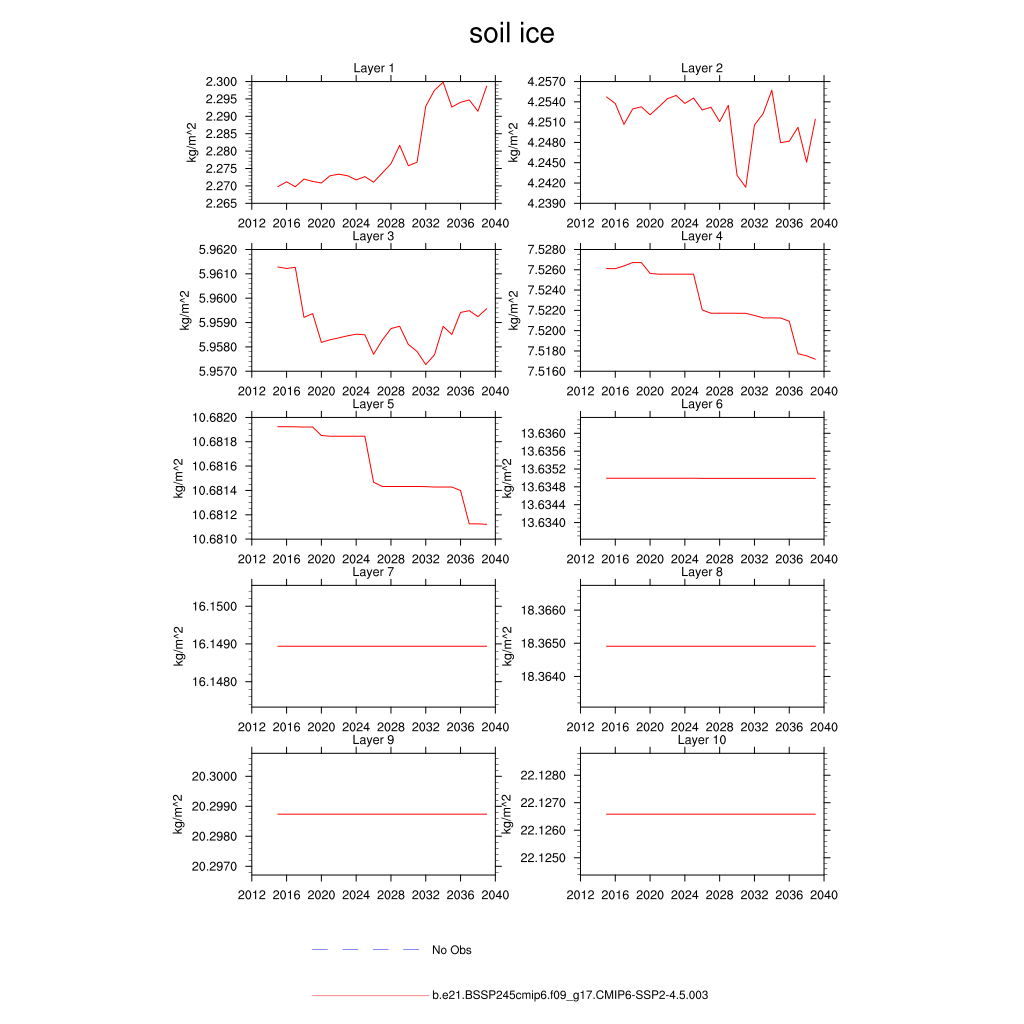 soil ice

Layer 1

kg/m^2

2.300
2.295
2.290
2.285
2.280
2.275
2.270
2.265

2012 2016 2020 2024 2028 2032 2036 2040

Layer 2

kg/m^2

4.2570
4.2540
4.2510
4.2480
4.2450
4.2420
4.2390

2012 2016 2020 2024 2028 2032 2036 2040

Layer 3

kg/m^2

5.9620
5.9610
5.9600
5.9590
5.9580
5.9570

2012 2016 2020 2024 2028 2032 2036 2040

Layer 4

kg/m^2

7.5280
7.5260
7.5240
7.5220
7.5200
7.5180
7.5160

2012 2016 2020 2024 2028 2032 2036 2040

Layer 5

kg/m^2

10.6820
10.6818
10.6816
10.6814
10.6812
10.6810

2012 2016 2020 2024 2028 2032 2036 2040

Layer 6

kg/m^2

13.6360
13.6356
13.6352
13.6348
13.6344
13.6340

2012 2016 2020 2024 2028 2032 2036 2040

Layer 7

kg/m^2

16.1500
16.1490
16.1480

2012 2016 2020 2024 2028 2032 2036 2040

Layer 8

kg/m^2

18.3660
18.3650
18.3640

2012 2016 2020 2024 2028 2032 2036 2040

Layer 9

kg/m^2

20.3000
20.2990
20.2980
20.2970

2012 2016 2020 2024 2028 2032 2036 2040

Layer 10

kg/m^2

22.1280
22.1270
22.1260
22.1250

2012 2016 2020 2024 2028 2032 2036 2040

No Obs

b.e21.BSSP245cmip6.f09_g17.CMIP6-SSP2-4.5.003